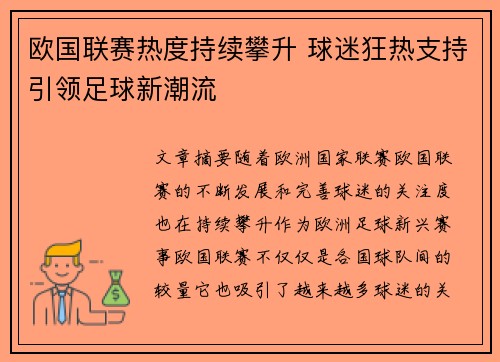 欧国联赛热度持续攀升 球迷狂热支持引领足球新潮流

文章摘要随着欧洲国家联赛欧国联赛的不断发展和完善球迷的关注度也在持续攀升作为欧洲足球新兴赛事欧国联赛不仅仅是各国球队间的较量它也吸引了越来越多球迷的关

$